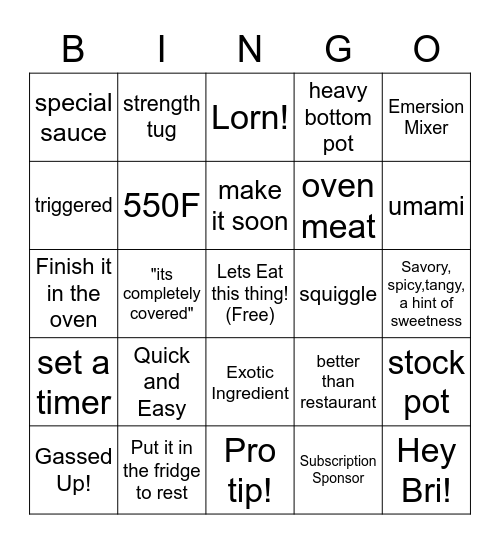 | B | I | N | G | O |
|---|---|---|---|---|
| special sauce | strength tug | Lorn! | heavy bottom pot | Emersion Mixer |
| triggered | 550F | make it soon | oven meat | umami |
| Finish it in the oven | "its completely covered" | Lets Eat this thing! (Free) | squiggle | Savory, spicy,tangy, a hint of sweetness |
| set a timer | Quick and Easy | Exotic Ingredient | better than restaurant | stock pot |
| Gassed Up! | Put it in the fridge to rest | Pro tip! | Subscription Sponsor | Hey Bri! |